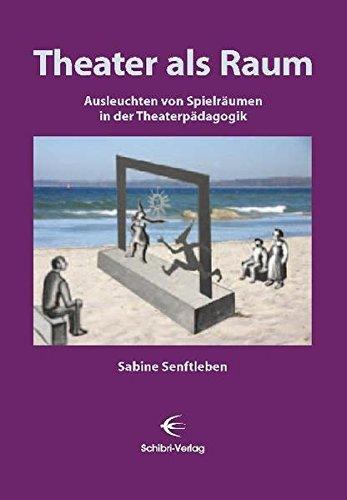 Theater als Raum

Ausleuchten von Spielräumen in der Theaterpädagogik

Sabine Senftleben

Schibri-Verlag